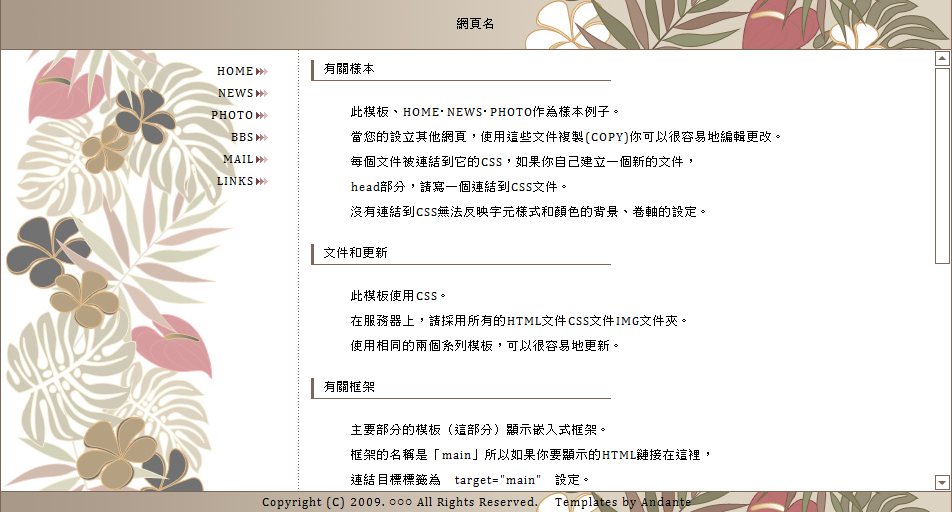 網頁名

HOME
NEWS
PHOTO
BBS
MAIL
LINKS

有關樣本

此模板、HOME・NEWS・PHOTO作為樣本例子。
當您的設立其他網頁，使用這些文件複製(COPY)你可以很容易地編輯更改。
每個文件被連結到它的CSS，如果你自己建立一個新的文件，
head部分，請寫一個連結到CSS文件。
沒有連結到CSS無法反映字元樣式和顏色的背景、卷軸的設定。

文件和更新

此模板使用CSS。
在服務器上，請採用所有的HTML文件CSS文件IMG文件夾。
使用相同的兩個系列模板，可以很容易地更新。

有關框架

主要部分的模板（這部分）顯示嵌入式框架。
框架的名稱是「main」所以如果你要顯示的HTML鏈接在這裡，
連結目標標籤為 target="main" 設定。

Copyright (C) 2009. ○○○ All Rights Reserved. Templates by Andante